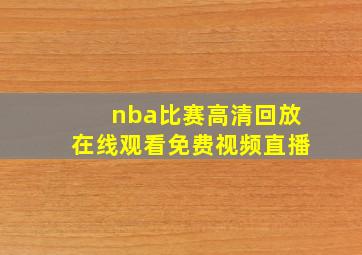 nba比赛高清回放
在线观看免费视频直播